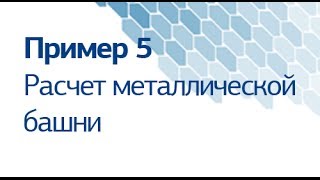 Пример 5
Расчет металлической башни